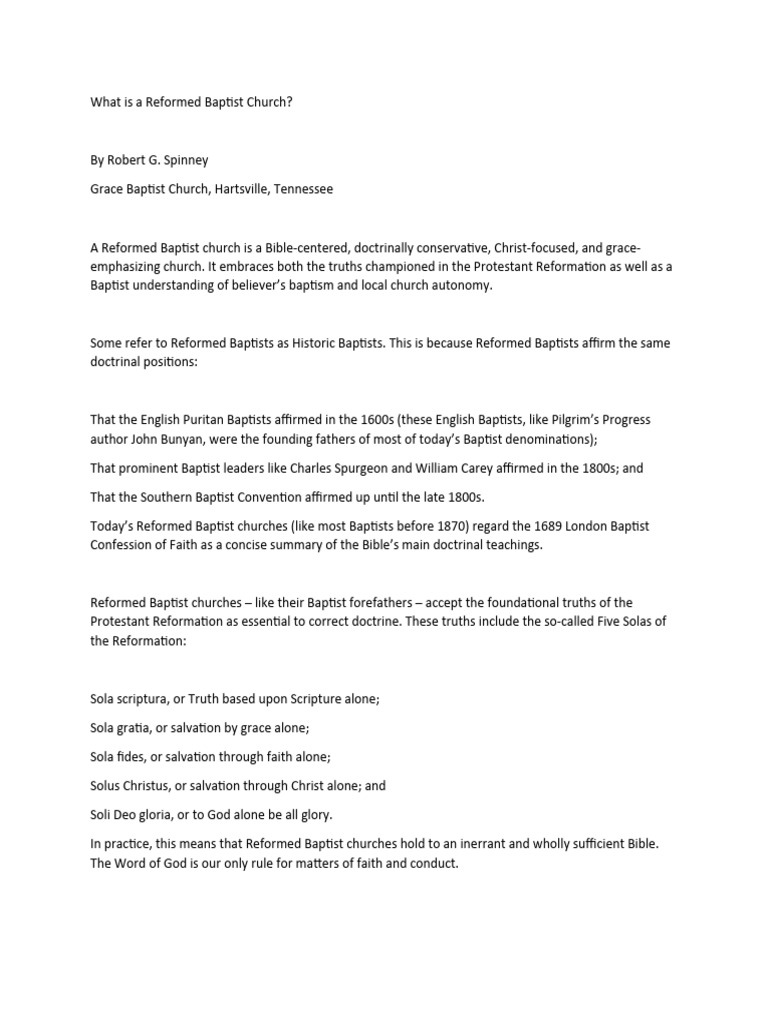 What is a Reformed Baptist Church?

By Robert G. Spinney

Grace Baptist Church, Hartsville, Tennessee

A Reformed Baptist church is a Bible-centered, doctrinally conservative, Christ-focused, and grace-emphasizing church. It embraces both the truths championed in the Protestant Reformation as well as a Baptist understanding of believer's baptism and local church autonomy.

Some refer to Reformed Baptists as Historic Baptists. This is because Reformed Baptists affirm the same doctrinal positions:

That the English Puritan Baptists affirmed in the 1600s (these English Baptists, like Pilgrim's Progress author John Bunyan, were the founding fathers of most of today's Baptist denominations);

That prominent Baptist leaders like Charles Spurgeon and William Carey affirmed in the 1800s; and

That the Southern Baptist Convention affirmed up until the late 1800s.

Today's Reformed Baptist churches (like most Baptists before 1870) regard the 1689 London Baptist Confession of Faith as a concise summary of the Bible's main doctrinal teachings.

Reformed Baptist churches – like their Baptist forefathers – accept the foundational truths of the Protestant Reformation as essential to correct doctrine. These truths include the so-called Five Solas of the Reformation:

Sola scriptura, or Truth based upon Scripture alone;

Sola gratia, or salvation by grace alone;

Sola fides, or salvation through faith alone;

Solus Christus, or salvation through Christ alone; and

Soli Deo gloria, or to God alone be all glory.

In practice, this means that Reformed Baptist churches hold to an inerrant and wholly sufficient Bible. The Word of God is our only rule for matters of faith and conduct.